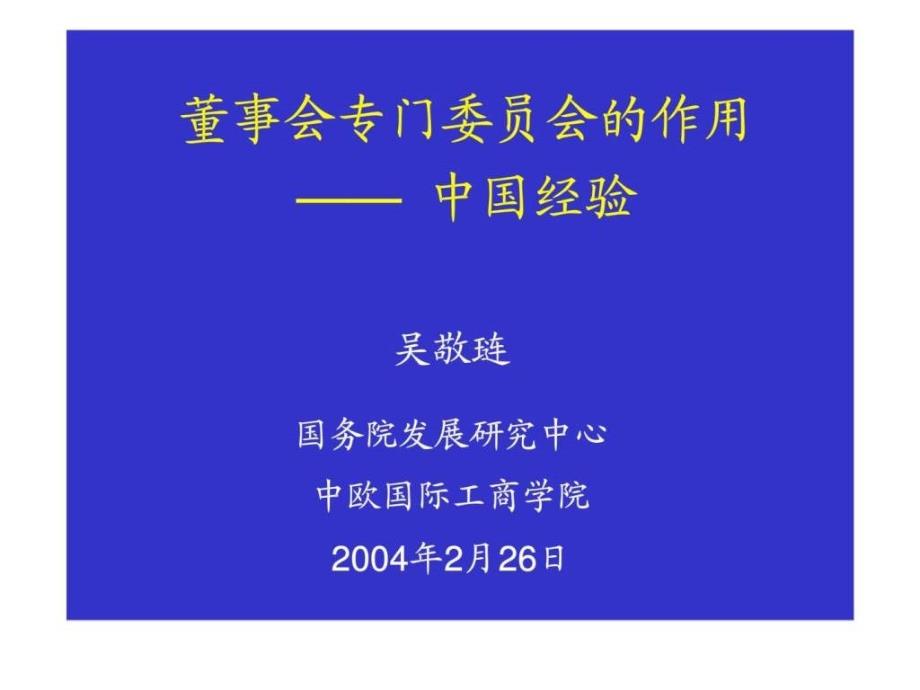 董事会专门委员会的作用
—— 中国经验

吴敬琏

国务院发展研究中心

中欧国际工商学院

2004年2月26日